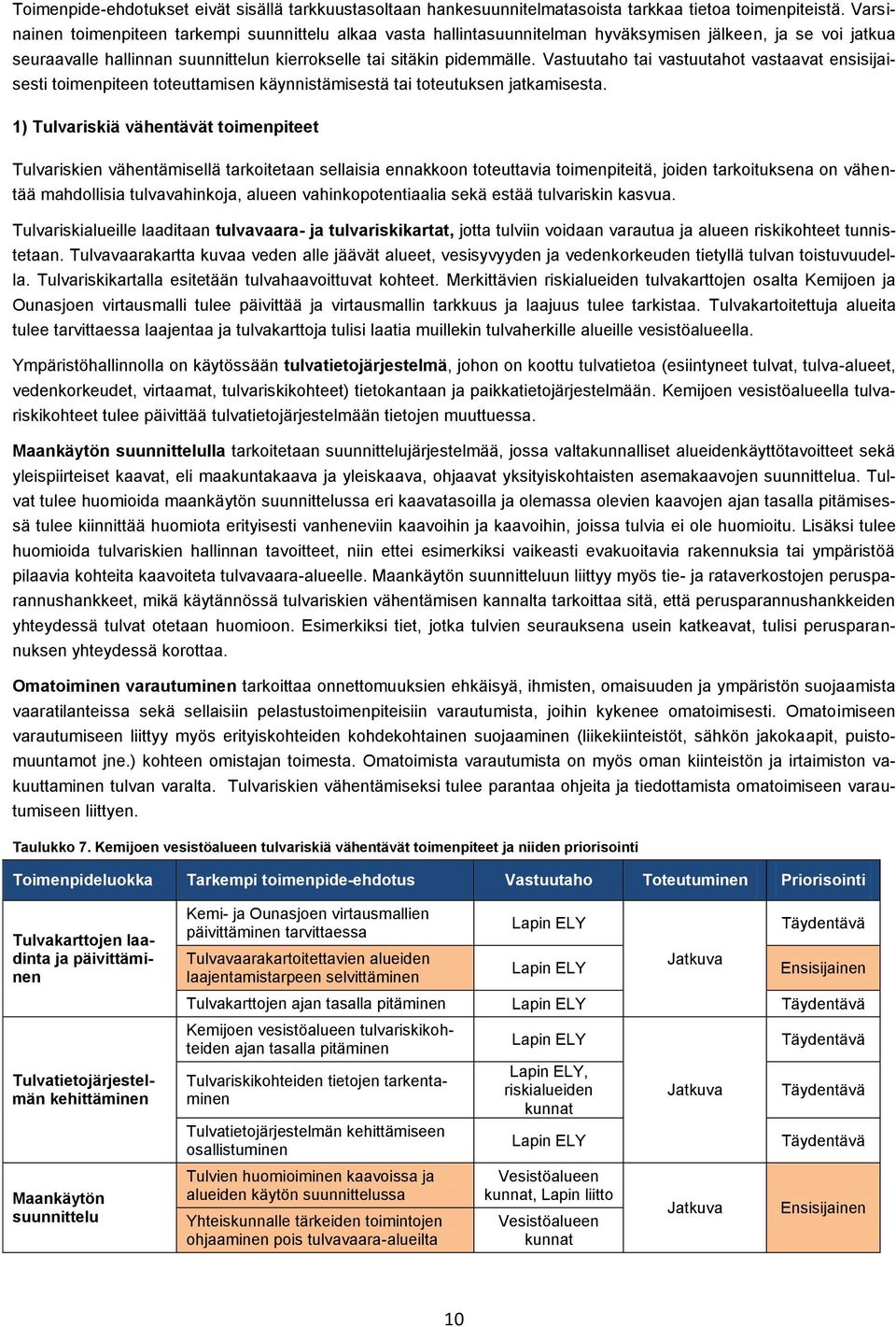 Toimenpide-ehdotukset eivät sisällä tarkkuustasoltaan hankesuunnitelmatasoista tarkkaa tietoa toimenpiteistä. Varsinainen toimenpiteen tarkempi suunnittelu alkaa vasta hallintasuunnitelman hyväksymisen jälkeen, ja se voi jatkua seuraavalle hallinnan suunnittelun kierrokselle tai sitäkin pidemmälle. Vastuutaho tai vastuutahot vastaavat ensisijaisesti toimenpiteen toteuttamisen käynnistämisestä tai toteutuksen jatkamisesta.

1) Tulvariskiä vähentävät toimenpiteet

Tulvariskien vähentämisellä tarkoitetaan sellaisia ennakkoon toteuttavia toimenpiteitä, joiden tarkoituksena on vähentää mahdollisia tulvavahinkoja, alueen vahinkopotentiaalia sekä estää tulvariskin kasvua.

Tulvariskialueille laaditaan tulvavaara- ja tulvariskikartat, jotta tulviin voidaan varautua ja alueen riskikohteet tunnistetaan. Tulvavaarakartta kuvaa veden alle jäävät alueet, vesisyvyyden ja vedenkorkeuden tietyllä tulvan toistuvuudella. Tulvariskikartalla esitetään tulvahaavoittuvat kohteet. Merkittävien riskialueiden tulvakarttojen osalta Kemijoen ja Ounasjoen virtausmalli tulee päivittää ja virtausmallin tarkkuus ja laajuus tulee tarkistaa. Tulvakartoitettuja alueita tulee tarvittaessa laajentaa ja tulvakarttoja tulisi laatia muillekin tulvaherkille alueille vesistöalueella.

Ympäristöhallinnolla on käytössään tulvatietojärjestelmä, johon on koottu tulvatietoa (esiintyneet tulvat, tulva-alueet, vedenkorkeudet, virtaamat, tulvariskikohteet) tietokantaan ja paikkatietojärjestelmään. Kemijoen vesistöalueella tulvariskikohteet tulee päivittää tulvatietojärjestelmään tietojen muuttuessa.

Maankäytön suunnittelulla tarkoitetaan suunnittelujärjestelmää, jossa valtakunnalliset alueidenkäyttötavoitteet sekä yleispiirteiset kaavat, eli maakuntakaava ja yleiskaava, ohjaavat yksityiskohtaisten asemakaavojen suunnittelua. Tulvat tulee huomioida maankäytön suunnittelussa eri kaavatasoilla ja olemassa olevien kaavojen ajan tasalla pitämisessä tulee kiinnittää huomiota erityisesti vanheneviin kaavoihin ja kaavoihin, joissa tulvia ei ole huomioitu. Lisäksi tulee huomioida tulvariskien hallinnan tavoitteet, niin ettei esimerkiksi vaikeasti evakuoitavia rakennuksia tai ympäristöä pilaavia kohteita kaavoiteta tulvavaara-alueelle. Maankäytön suunnitteluun liittyy myös tie- ja rataverkostojen perusparannushankkeet, mikä käytännössä tulvariskien vähentämisen kannalta tarkoittaa sitä, että perusparannushankkeiden yhteydessä tulvat otetaan huomioon. Esimerkiksi tiet, jotka tulvien seurauksena usein katkeavat, tulisi perusparannuksen yhteydessä korottaa.

Omatoiminen varautuminen tarkoittaa onnettomuuksien ehkäisyä, ihmisten, omaisuuden ja ympäristön suojaamista vaaratilanteissa sekä sellaisiin pelastustoimenpiteisiin varautumista, joihin kykenee omatoimisesti. Omatoimiseen varautumiseen liittyy myös erityiskohteiden kohdekohtainen suojaaminen (liikekiinteistöt, sähkön jakokaapit, puistomuuntamot jne.) kohteen omistajan toimesta. Omatoimista varautumista on myös oman kiinteistön ja irtaimiston vakuuttaminen tulvan varalta. Tulvariskien vähentämiseksi tulee parantaa ohjeita ja tiedottamista omatoimiseen varautumiseen liittyen.

Taulukko 7. Kemijoen vesistöalueen tulvariskiä vähentävät toimenpiteet ja niiden priorisointi

| Toimenpideluokka | Tarkempi toimenpide-ehdotus | Vastuutaho | Toteutuminen | Priorisointi |
|---|---|---|---|---|
| Tulvakarttojen laadinta ja päivittäminen | Kemi- ja Ounasjoen virtausmallien päivittäminen tarvittaessa | Lapin ELY | Jatkuva | Täydentävä |
| | Tulvavaarakartoitettavien alueiden laajentamistarpeen selvittäminen | Lapin ELY | | Ensisijainen |
| | Tulvakarttojen ajan tasalla pitäminen | Lapin ELY | | Täydentävä |
| Tulvatietojärjestelmän kehittäminen | Kemijoen vesistöalueen tulvariskikohteiden ajan tasalla pitäminen | Lapin ELY | Jatkuva | Täydentävä |
| | Tulvariskikohteiden tietojen tarkentaminen | Lapin ELY, riskialueiden kunnat | | Täydentävä |
| | Tulvatietojärjestelmän kehittämiseen osallistuminen | Lapin ELY | | Täydentävä |
| Maankäytön suunnittelu | Tulvien huomioiminen kaavoissa ja alueiden käytön suunnittelussa | Vesistöalueen kunnat, Lapin liitto | Jatkuva | Ensisijainen |
| | Yhteiskunnalle tärkeiden toimintojen ohjaaminen pois tulvavaara-alueilta | Vesistöalueen kunnat | | |

10